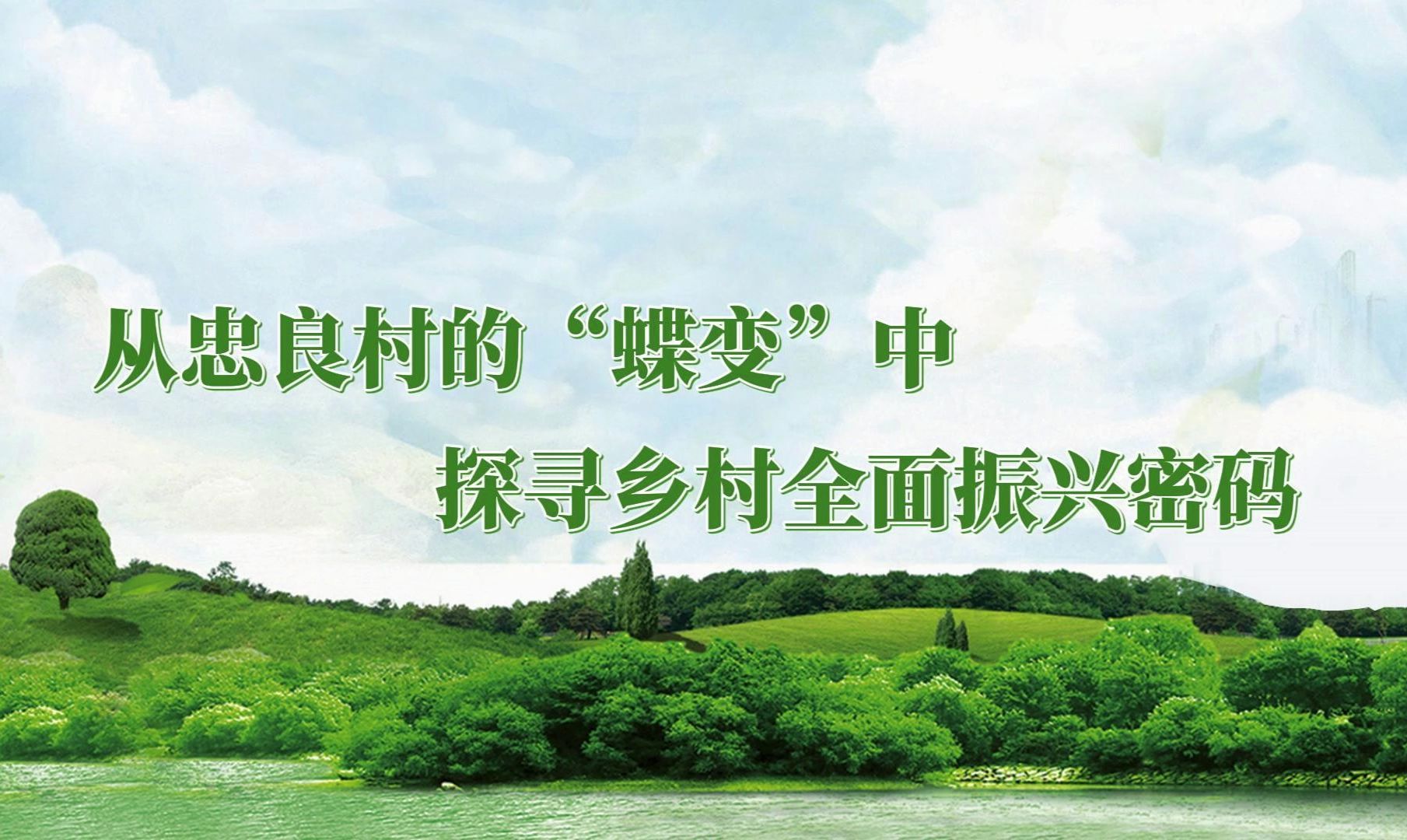 从忠良村的“蝶变”中
探寻乡村全面振兴密码